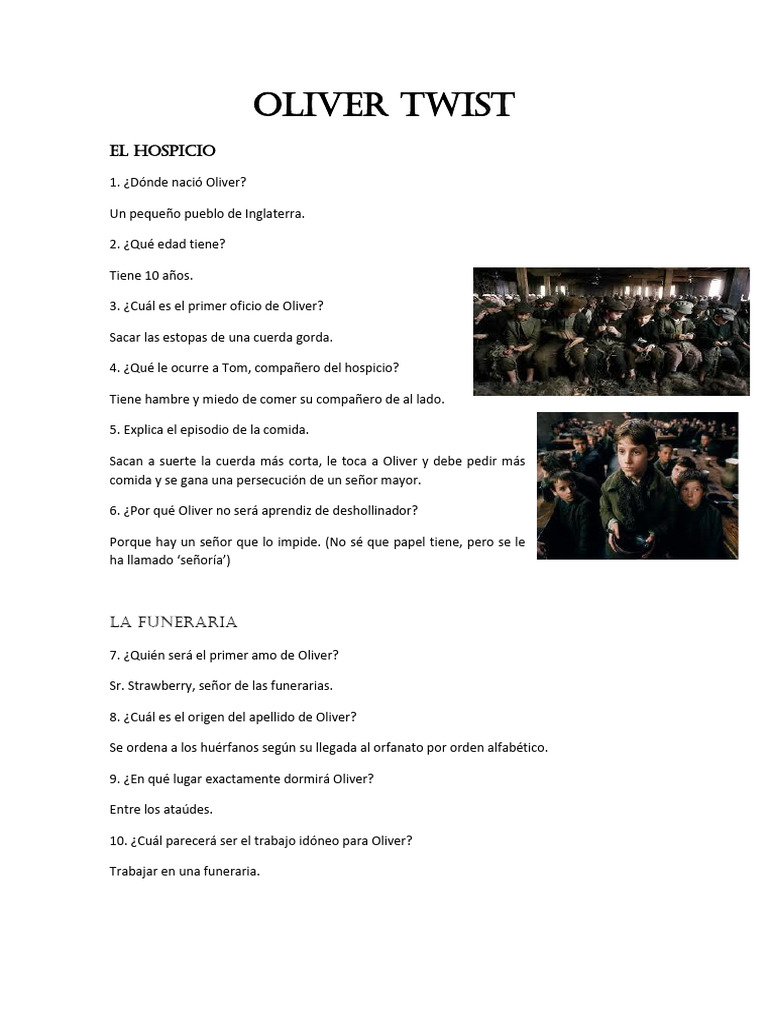 OLIVER TWIST

EL HOSPICIO

1. ¿Dónde nació Oliver?

Un pequeño pueblo de Inglaterra.

2. ¿Qué edad tiene?

Tiene 10 años.

3. ¿Cuál es el primer oficio de Oliver?

Sacar las estopas de una cuerda gorda.

4. ¿Qué le ocurre a Tom, compañero del hospicio?

Tiene hambre y miedo de comer su compañero de al lado.

5. Explica el episodio de la comida.

Sacan a suerte la cuerda más corta, le toca a Oliver y debe pedir más comida y se gana una persecución de un señor mayor.

6. ¿Por qué Oliver no será aprendiz de deshollinador?

Porque hay un señor que lo impide. (No sé que papel tiene, pero se le ha llamado 'señoría')

LA FUNERARIA

7. ¿Quién será el primer amo de Oliver?

Sr. Strawberry, señor de las funerarias.

8. ¿Cuál es el origen del apellido de Oliver?

Se ordena a los huérfanos según su llegada al orfanato por orden alfabético.

9. ¿En qué lugar exactamente dormirá Oliver?

Entre los ataúdes.

10. ¿Cuál parecerá ser el trabajo idóneo para Oliver?

Trabajar en una funeraria.